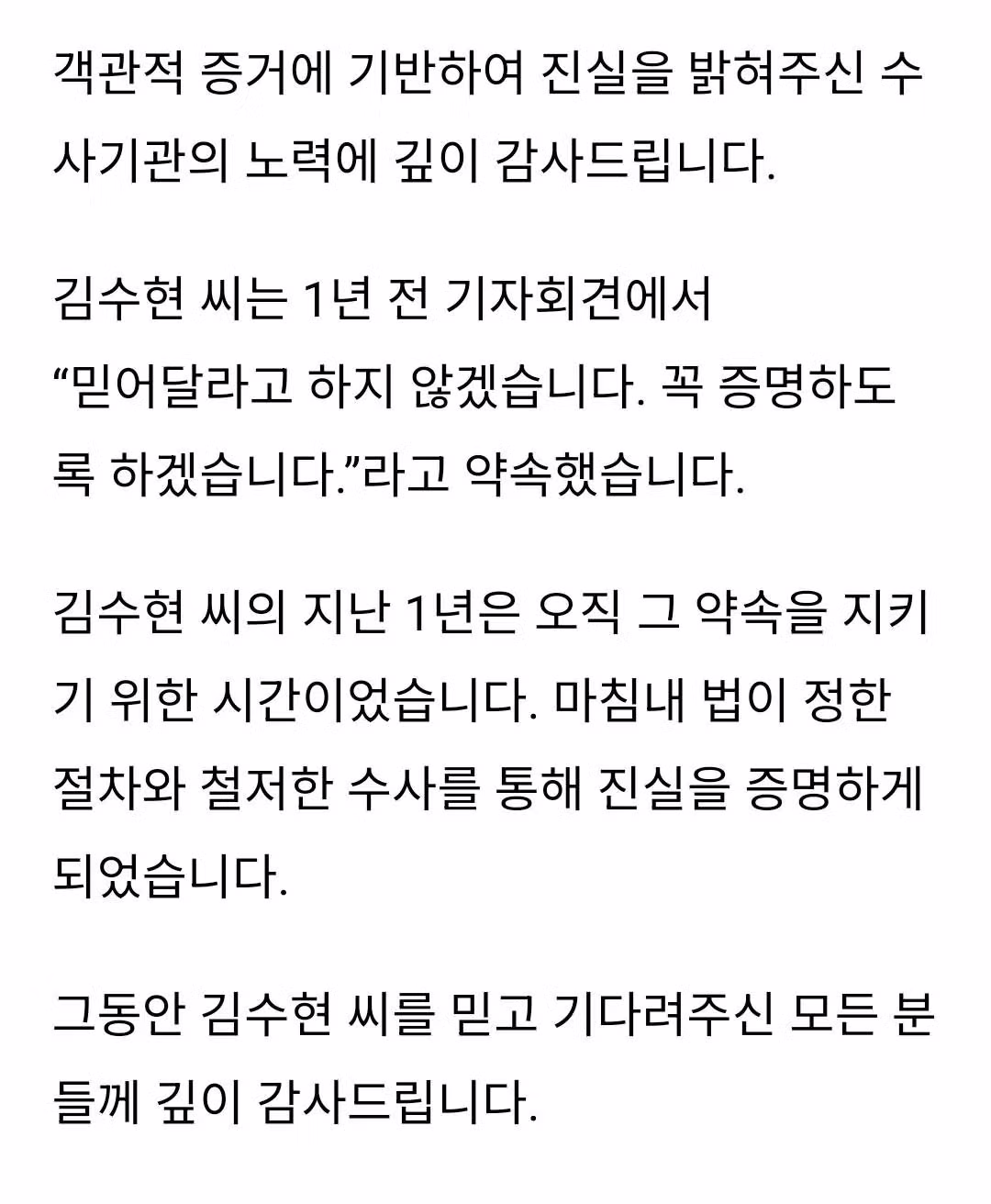 객관적 증거에 기반하여 진실을 밝혀주신 수사기관의 노력에 깊이 감사드립니다.

김수현 씨는 1년 전 기자회견에서 “믿어달라고 하지 않겠습니다. 꼭 증명하도록 하겠습니다.”라고 약속했습니다.

김수현 씨의 지난 1년은 오직 그 약속을 지키기 위한 시간이었습니다. 마침내 법이 정한 절차와 철저한 수사를 통해 진실을 증명하게 되었습니다.

그동안 김수현 씨를 믿고 기다려주신 모든 분들께 깊이 감사드립니다.